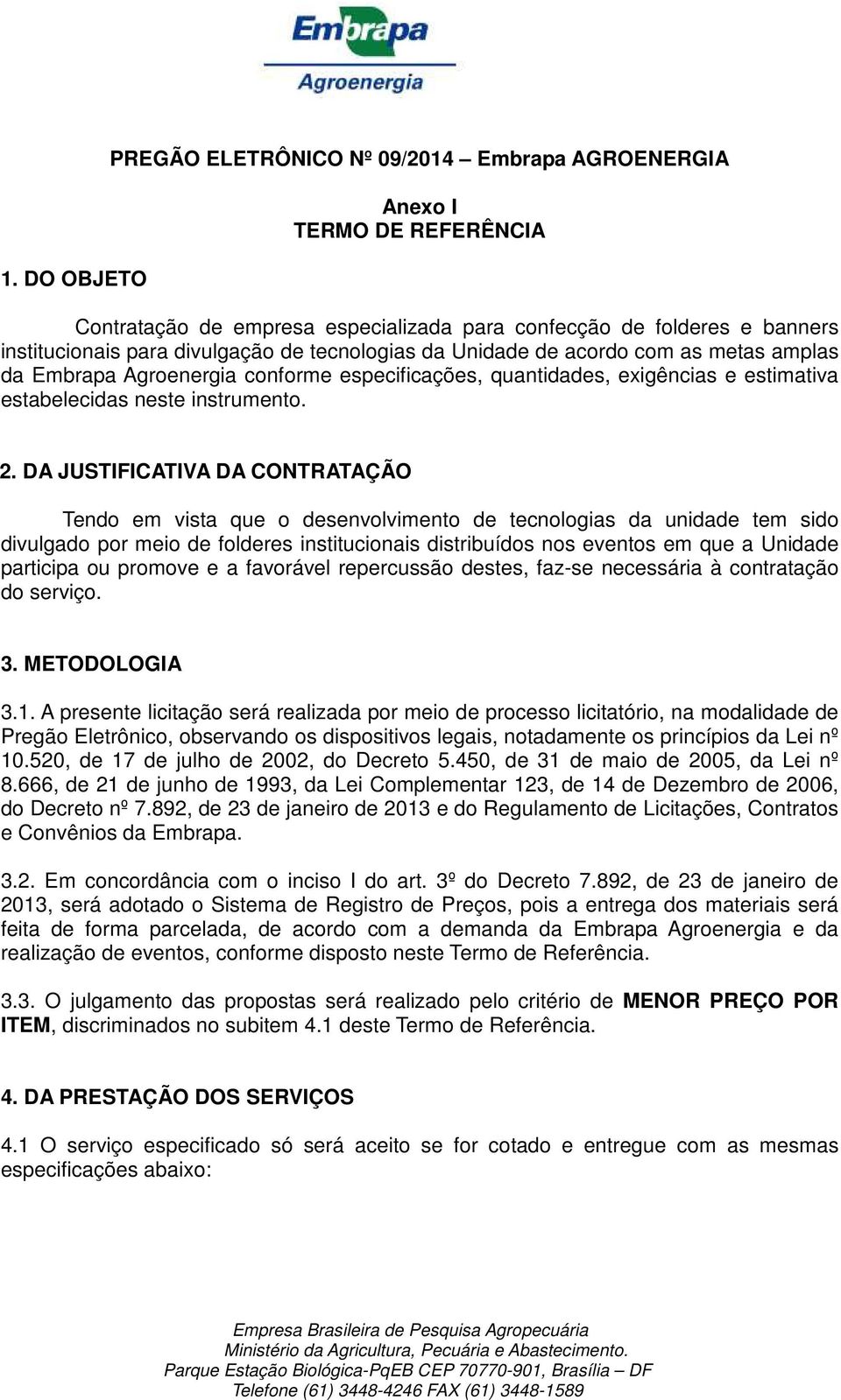 Embrapa
Agroenergia

PREGÃO ELETRÔNICO Nº 09/2014 – Embrapa AGROENERGIA

Anexo I
TERMO DE REFERÊNCIA

1. DO OBJETO

Contratação de empresa especializada para confecção de folderes e banners institucionais para divulgação de tecnologias da Unidade de acordo com as metas amplas da Embrapa Agroenergia conforme especificações, quantidades, exigências e estimativa estabelecidas neste instrumento.

2. DA JUSTIFICATIVA DA CONTRATAÇÃO

Tendo em vista que o desenvolvimento de tecnologias da unidade tem sido divulgado por meio de folderes institucionais distribuídos nos eventos em que a Unidade participa ou promove e a favorável repercussão destes, faz-se necessária à contratação do serviço.

3. METODOLOGIA

3.1. A presente licitação será realizada por meio de processo licitatório, na modalidade de Pregão Eletrônico, observando os dispositivos legais, notadamente os princípios da Lei nº 10.520, de 17 de julho de 2002, do Decreto 5.450, de 31 de maio de 2005, da Lei nº 8.666, de 21 de junho de 1993, da Lei Complementar 123, de 14 de Dezembro de 2006, do Decreto nº 7.892, de 23 de janeiro de 2013 e do Regulamento de Licitações, Contratos e Convênios da Embrapa.

3.2. Em concordância com o inciso I do art. 3º do Decreto 7.892, de 23 de janeiro de 2013, será adotado o Sistema de Registro de Preços, pois a entrega dos materiais será feita de forma parcelada, de acordo com a demanda da Embrapa Agroenergia e da realização de eventos, conforme disposto neste Termo de Referência.

3.3. O julgamento das propostas será realizado pelo critério de MENOR PREÇO POR ITEM, discriminados no subitem 4.1 deste Termo de Referência.

4. DA PRESTAÇÃO DOS SERVIÇOS

4.1 O serviço especificado só será aceito se for cotado e entregue com as mesmas especificações abaixo:

Empresa Brasileira de Pesquisa Agropecuária
Ministério da Agricultura, Pecuária e Abastecimento.
Parque Estação Biológica-PqEB CEP 70770-901, Brasília – DF
Telefone (61) 3448-4246 FAX (61) 3448-1589